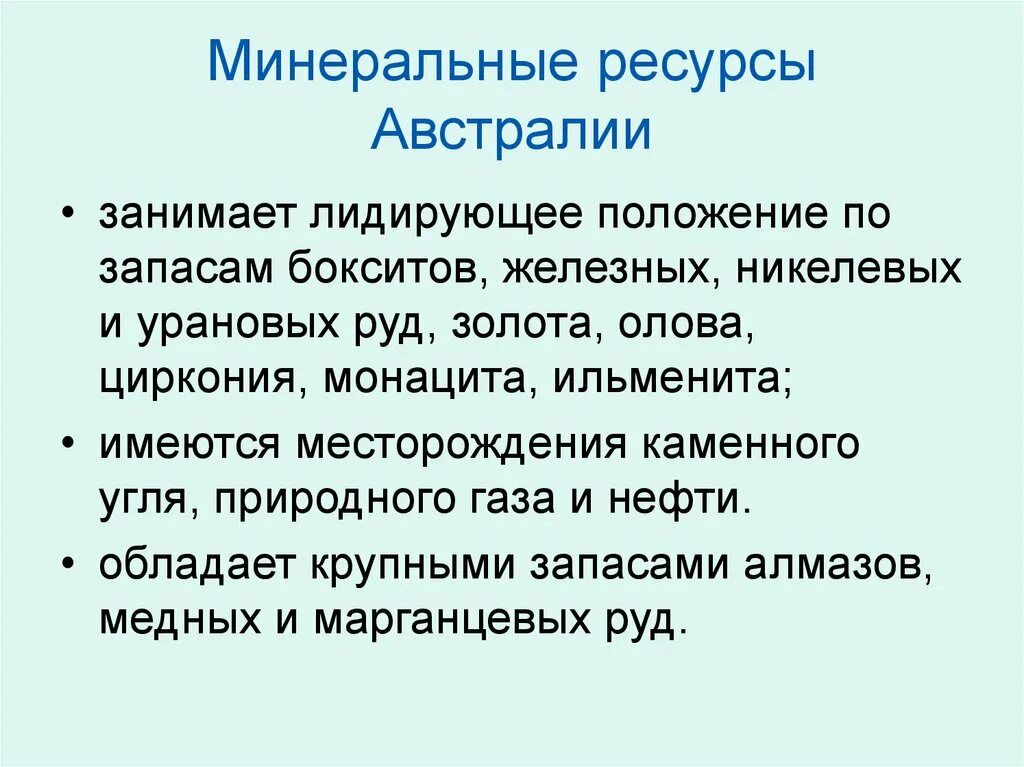 Минеральные ресурсы Австралии

• занимает лидирующее положение по запасам бокситов, железных, никелевых и урановых руд, золота, олова, циркония, монацита, ильменита;

• имеются месторождения каменного угля, природного газа и нефти.

• обладает крупными запасами алмазов, медных и марганцевых руд.